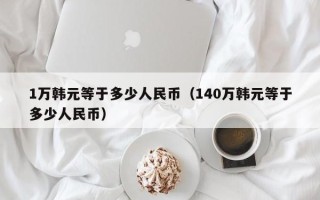 1万韩元等于多少人民币（140万韩元等于多少人民币）